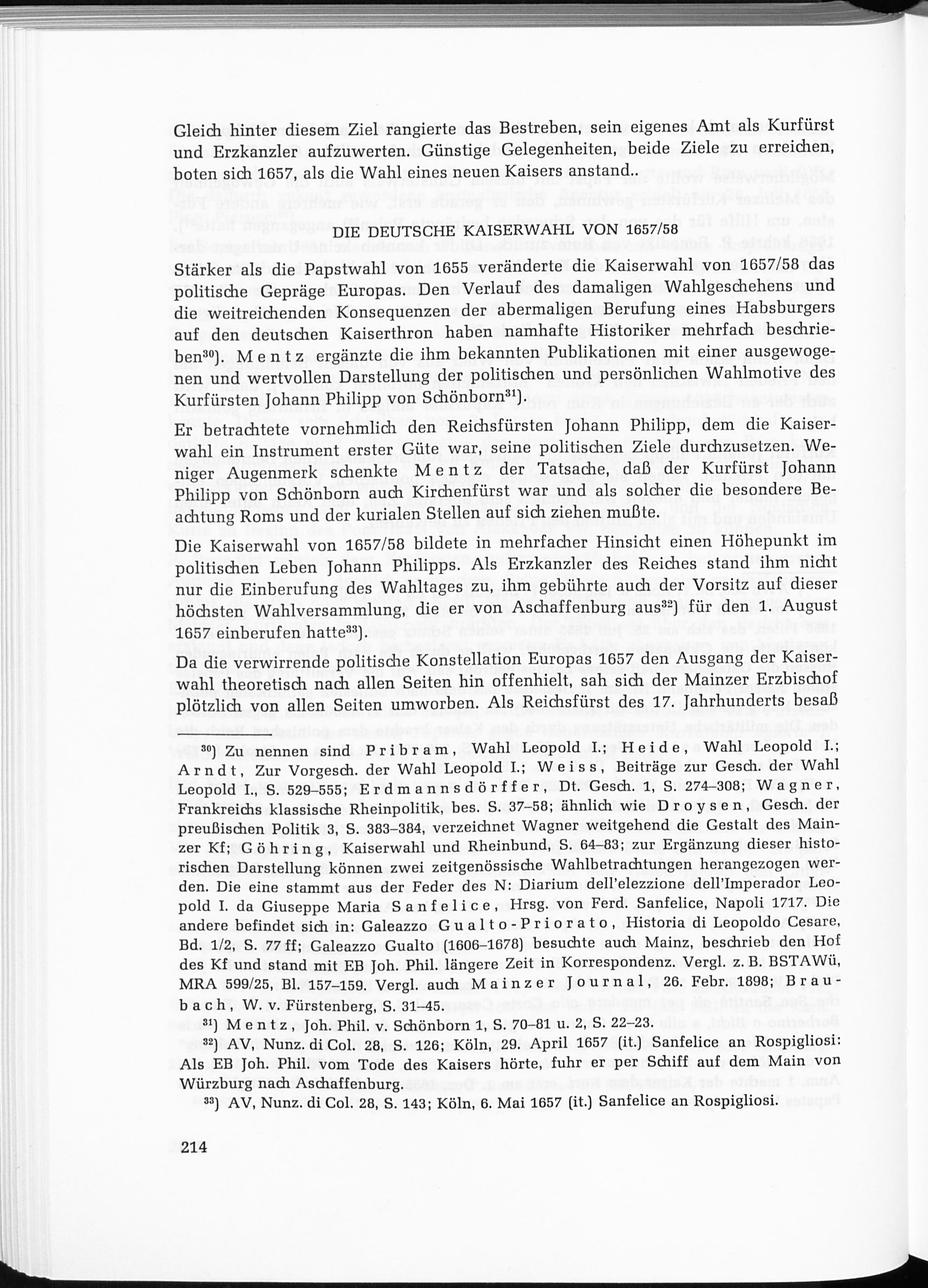 Gleich hinter diesem Ziel rangierte das Bestreben, sein eigenes Amt als Kurfürst und Erzkanzler aufzuwerten. Günstige Gelegenheiten, beide Ziele zu erreichen, boten sich 1657, als die Wahl eines neuen Kaisers anstand..

DIE DEUTSCHE KAISERWAHL VON 1657/58

Stärker als die Papstwahl von 1655 veränderte die Kaiserwahl von 1657/58 das politische Gepräge Europas. Den Verlauf des damaligen Wahlgeschehens und die weitreichenden Konsequenzen der abermaligen Berufung eines Habsburgers auf den deutschen Kaiserthron haben namhafte Historiker mehrfach beschrieben$^{30}$). Mentz ergänzte die ihm bekannten Publikationen mit einer ausgewogenen und wertvollen Darstellung der politischen und persönlichen Wahlmotive des Kurfürsten Johann Philipp von Schönborn$^{31}$).

Er betrachtete vornehmlich den Reichsfürsten Johann Philipp, dem die Kaiserwahl ein Instrument erster Güte war, seine politischen Ziele durchzusetzen. Weniger Augenmerk schenkte Mentz der Tatsache, daß der Kurfürst Johann Philipp von Schönborn auch Kirchenfürst war und als solcher die besondere Beachtung Roms und der kurialen Stellen auf sich ziehen mußte.

Die Kaiserwahl von 1657/58 bildete in mehrfacher Hinsicht einen Höhepunkt im politischen Leben Johann Philipps. Als Erzkanzler des Reiches stand ihm nicht nur die Einberufung des Wahltages zu, ihm gebührte auch der Vorsitz auf dieser höchsten Wahlversammlung, die er von Aschaffenburg aus$^{32}$) für den 1. August 1657 einberufen hatte$^{33}$).

Da die verwirrende politische Konstellation Europas 1657 den Ausgang der Kaiserwahl theoretisch nach allen Seiten hin offenhielt, sah sich der Mainzer Erzbischof plötzlich von allen Seiten umworben. Als Reichsfürst des 17. Jahrhunderts besaß

$^{30}$) Zu nennen sind Pribram, Wahl Leopold I.; Heide, Wahl Leopold I.; Arndt, Zur Vorgesch. der Wahl Leopold I.; Weiss, Beiträge zur Gesch. der Wahl Leopold I., S. 529–555; Erdmannsdörffer, Dt. Gesch. 1, S. 274–308; Wagner, Frankreichs klassische Rheinpolitik, bes. S. 37–58; ähnlich wie Droysen, Gesch. der preußischen Politik 3, S. 383–384, verzeichnet Wagner weitgehend die Gestalt des Mainzer Kf; Göhring, Kaiserwahl und Rheinbund, S. 64–83; zur Ergänzung dieser historischen Darstellung können zwei zeitgenössische Wahlbetrachtungen herangezogen werden. Die eine stammt aus der Feder des N: Diarium dell'elezzione dell'Imperador Leopold I. da Giuseppe Maria Sanfelice, Hrsg. von Ferd. Sanfelice, Napoli 1717. Die andere befindet sich in: Galeazzo Gualto-Priorato, Historia di Leopoldo Cesare, Bd. 1/2, S. 77ff; Galeazzo Gualto (1606–1678) besuchte auch Mainz, beschrieb den Hof des Kf und stand mit EB Joh. Phil. längere Zeit in Korrespondenz. Vergl. z. B. BSTAWü, MRA 599/25, Bl. 157–159. Vergl. auch Mainzer Journal, 26. Febr. 1898; Braubach, W. v. Fürstenberg, S. 31–45.

$^{31}$) Mentz, Joh. Phil. v. Schönborn 1, S. 70–81 u. 2, S. 22–23.

$^{32}$) AV, Nunz. di Col. 28, S. 126; Köln, 29. April 1657 (it.) Sanfelice an Rospigliosi: Als EB Joh. Phil. vom Tode des Kaisers hörte, fuhr er per Schiff auf dem Main von Würzburg nach Aschaffenburg.

$^{33}$) AV, Nunz. di Col. 28, S. 143; Köln, 6. Mai 1657 (it.) Sanfelice an Rospigliosi.

214